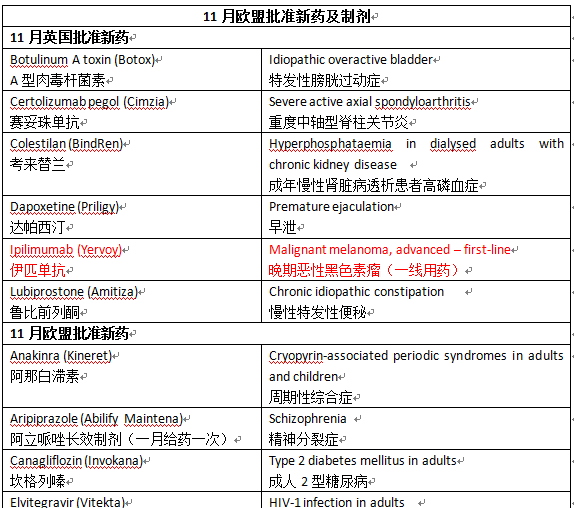 | 11 月欧盟批准新药及制剂 | |
|---|---|
| 11 月英国批准新药 | |
| Botulinum A toxin (Botox) A 型肉毒杆菌素 | Idiopathic overactive bladder 特发性膀胱过动症 |
| Certolizumab pegol (Cimzia) 赛妥珠单抗 | Severe active axial spondyloarthritis 重度中轴型脊柱关节炎 |
| Colestilan (BindRen) 考来替兰 | Hyperphosphataemia in dialysed adults with chronic kidney disease 成年慢性肾脏病透析患者高磷血症 |
| Dapoxetine (Priligy) 达帕西汀 | Premature ejaculation 早泄 |
| Ipilimumab (Yervoy) 伊匹单抗 | Malignant melanoma, advanced – first-line 晚期恶性黑色素瘤（一线用药） |
| Lubiprostone (Amitiza) 鲁比前列酮 | Chronic idiopathic constipation 慢性特发性便秘 |
| 11 月欧盟批准新药 | |
| Anakinra (Kineret) 阿那白滞素 | Cryopyrin-associated periodic syndromes in adults and children 周期性综合症 |
| Aripiprazole (Abilify Maintena) 阿立哌唑长效制剂（一月给药一次） | Schizophrenia 精神分裂症 |
| Canagliflozin (Invokana) 坎格列嗪 | Type 2 diabetes mellitus in adults 成人 2 型糖尿病 |
| Elvitegravir (Vitekta) | HIV-1 infection in adults |